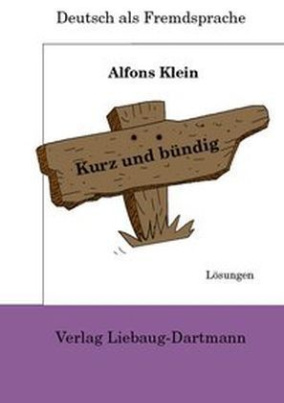 Deutsch als Fremdsprache

Alfons Klein

Kurz und bündig

Lösungen

Verlag Liebaug-Dartmann